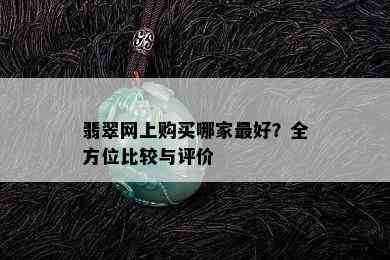 翡翠网上购买哪家最好？全方位比较与评价